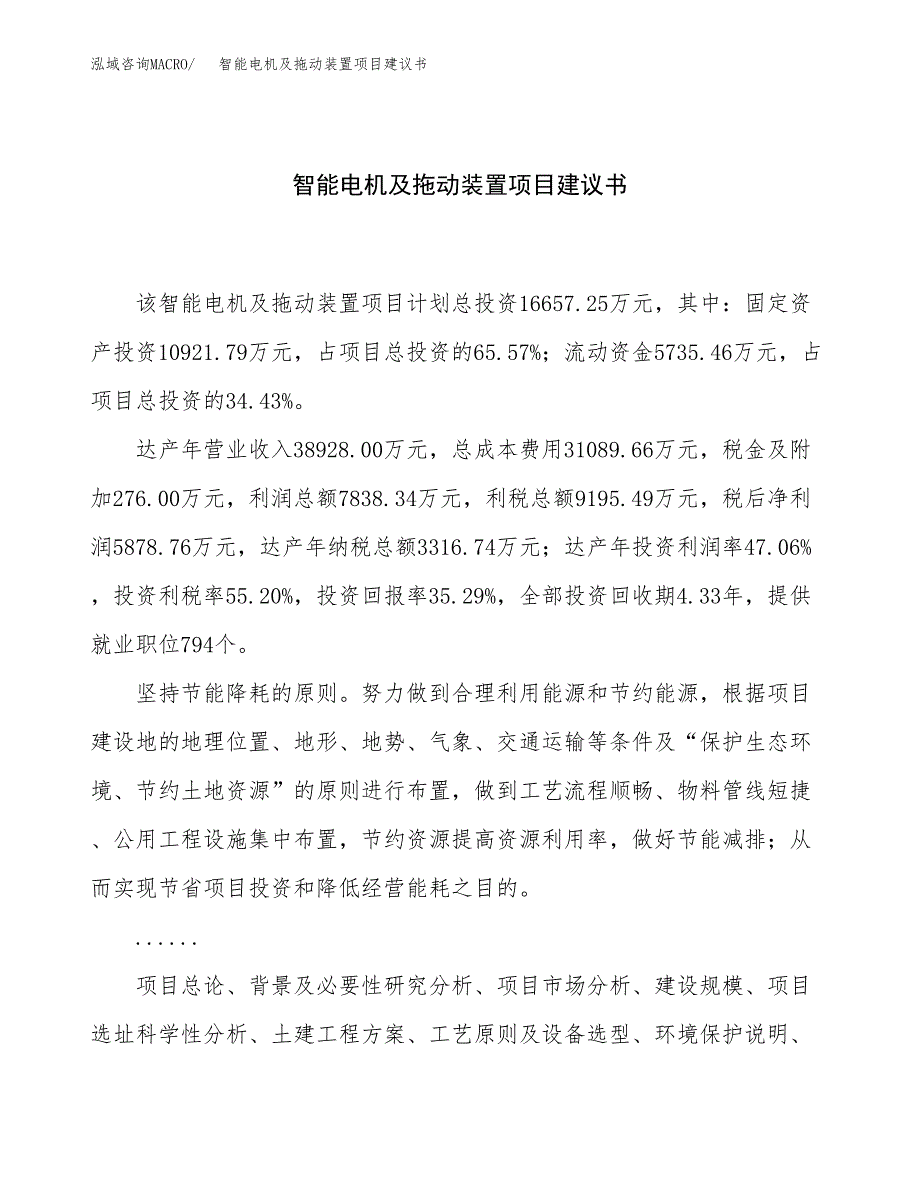 泓域咨询MACRO/　智能电机及拖动装置项目建议书

智能电机及拖动装置项目建议书

该智能电机及拖动装置项目计划总投资16657.25万元，其中：固定资产投资10921.79万元，占项目总投资的65.57%；流动资金5735.46万元，占项目总投资的34.43%。

达产年营业收入38928.00万元，总成本费用31089.66万元，税金及附加276.00万元，利润总额7838.34万元，利税总额9195.49万元，税后净利润5878.76万元，达产年纳税总额3316.74万元；达产年投资利润率47.06%，投资利税率55.20%，投资回报率35.29%，全部投资回收期4.33年，提供就业职位794个。

坚持节能降耗的原则。努力做到合理利用能源和节约能源，根据项目建设地的地理位置、地形、地势、气象、交通运输等条件及“保护生态环境、节约土地资源”的原则进行布置，做到工艺流程顺畅、物料管线短捷、公用工程设施集中布置，节约资源提高资源利用率，做好节能减排；从而实现节省项目投资和降低经营能耗之目的。

......

项目总论、背景及必要性研究分析、项目市场分析、建设规模、项目选址科学性分析、土建工程方案、工艺原则及设备选型、环境保护说明、